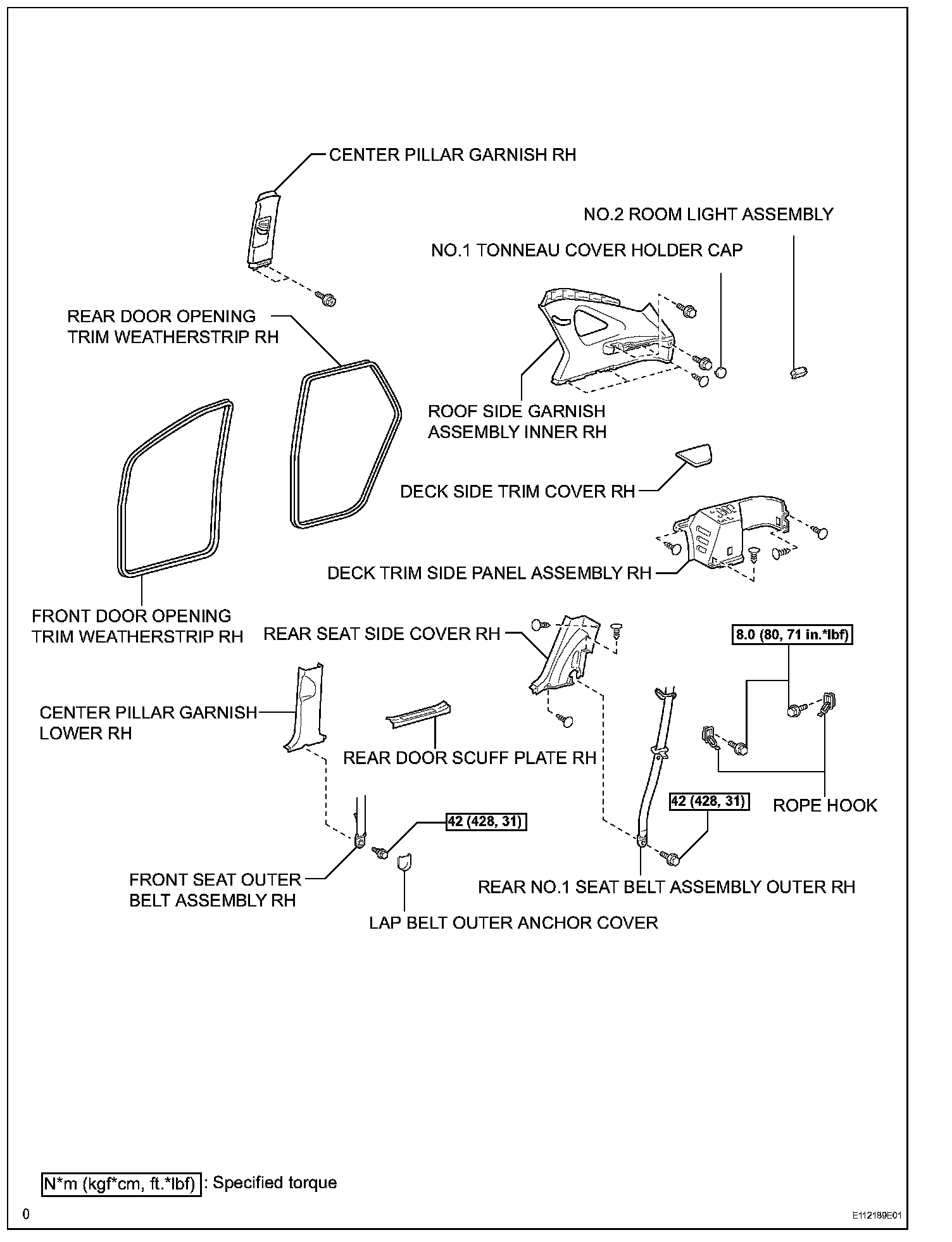 CENTER PILLAR GARNISH RH

NO.2 ROOM LIGHT ASSEMBLY

NO.1 TONNEAU COVER HOLDER CAP

REAR DOOR OPENING TRIM WEATHERSTRIP RH

ROOF SIDE GARNISH ASSEMBLY INNER RH

DECK SIDE TRIM COVER RH

DECK TRIM SIDE PANEL ASSEMBLY RH

FRONT DOOR OPENING TRIM WEATHERSTRIP RH

REAR SEAT SIDE COVER RH

8.0 (80, 71 in.*lbf)

CENTER PILLAR GARNISH LOWER RH

REAR DOOR SCUFF PLATE RH

42 (428, 31)

ROPE HOOK

42 (428, 31)

FRONT SEAT OUTER BELT ASSEMBLY RH

REAR NO.1 SEAT BELT ASSEMBLY OUTER RH

LAP BELT OUTER ANCHOR COVER

N*m (kgf*cm, ft.*lbf) : Specified torque

0

E112189E01